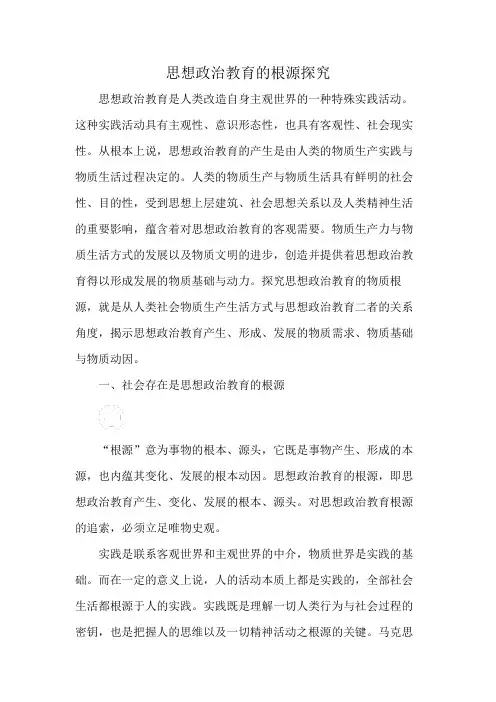 思想政治教育的根源探究

思想政治教育是人类改造自身主观世界的一种特殊实践活动。这种实践活动具有主观性、意识形态性，也具有客观性、社会现实性。从根本上说，思想政治教育的产生是由人类的物质生产实践与物质生活过程决定的。人类的物质生产与物质生活具有鲜明的社会性、目的性，受到思想上层建筑、社会思想关系以及人类精神生活的重要影响，蕴含着对思想政治教育的客观需要。物质生产力与物质生活方式的发展以及物质文明的进步，创造并提供着思想政治教育得以形成发展的物质基础与动力。探究思想政治教育的物质根源，就是从人类社会物质生产生活方式与思想政治教育二者的关系角度，揭示思想政治教育产生、形成、发展的物质需求、物质基础与物质动因。

一、社会存在是思想政治教育的根源

“根源”意为事物的根本、源头，它既是事物产生、形成的本源，也内蕴其变化、发展的根本动因。思想政治教育的根源，即思想政治教育产生、变化、发展的根本、源头。对思想政治教育根源的追索，必须立足唯物史观。

实践是联系客观世界和主观世界的中介，物质世界是实践的基础。而在一定的意义上说，人的活动本质上都是实践的，全部社会生活都根源于人的实践。实践既是理解一切人类行为与社会过程的密钥，也是把握人的思维以及一切精神活动之根源的关键。马克思